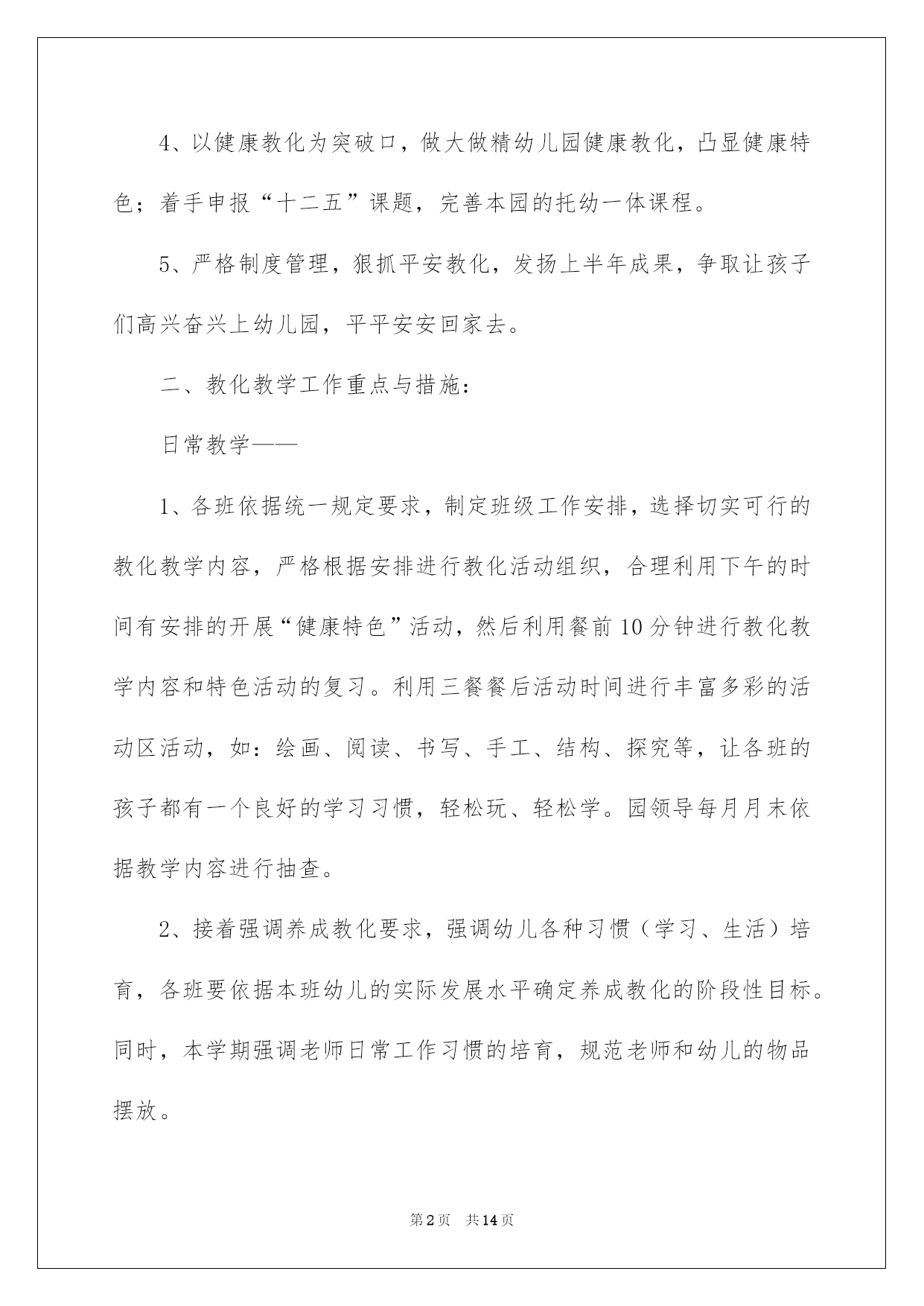 4、以健康教化为突破口，做大做精幼儿园健康教化，凸显健康特色；着手申报“十二五”课题，完善本园的托幼一体课程。

5、严格制度管理，狠抓平安教化，发扬上半年成果，争取让孩子们高兴奋兴上幼儿园，平平安安回家去。

二、教化教学工作重点与措施：

日常教学——

1、各班依据统一规定要求，制定班级工作安排，选择切实可行的教化教学内容，严格根据安排进行教化活动组织，合理利用下午的时间有安排的开展“健康特色”活动，然后利用餐前10分钟进行教化教学内容和特色活动的复习。利用三餐餐后活动时间进行丰富多彩的活动区活动，如：绘画、阅读、书写、手工、结构、探究等，让各班的孩子都有一个良好的学习习惯，轻松玩、轻松学。园领导每月月末依据教学内容进行抽查。

2、接着强调养成教化要求，强调幼儿各种习惯（学习、生活）培育，各班要依据本班幼儿的实际发展水平确定养成教化的阶段性目标。同时，本学期强调老师日常工作习惯的培育，规范老师和幼儿的物品摆放。

第2页　共14页